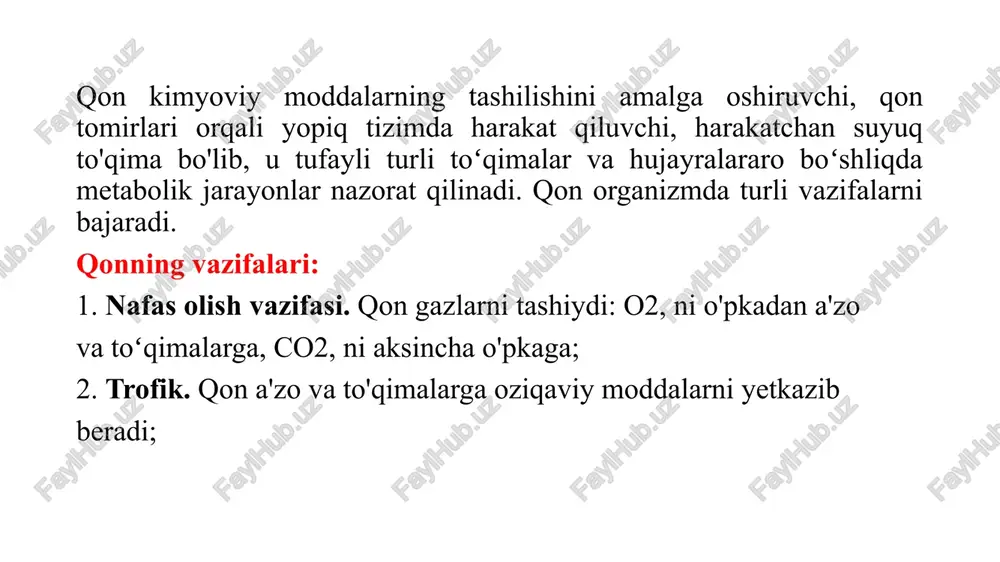 Qon kimyoviy moddalarning tashilishini amalga oshiruvchi, qon tomirlari orqali yopiq tizimda harakat qiluvchi, harakatchan suyuq to'qima bo'lib, u tufayli turli to‘qimalar va hujayralararo bo‘shliqda metabolik jarayonlar nazorat qilinadi. Qon organizmda turli vazifalarni bajaradi.

Qonning vazifalari:

1. Nafas olish vazifasi. Qon gazlarni tashiydi: O2, ni o'pkadan a'zo va to‘qimalarga, CO2, ni aksincha o'pkaga;

2. Trofik. Qon a'zo va to'qimalarga oziqaviy moddalarni yetkazib beradi;

FaylHub.uz